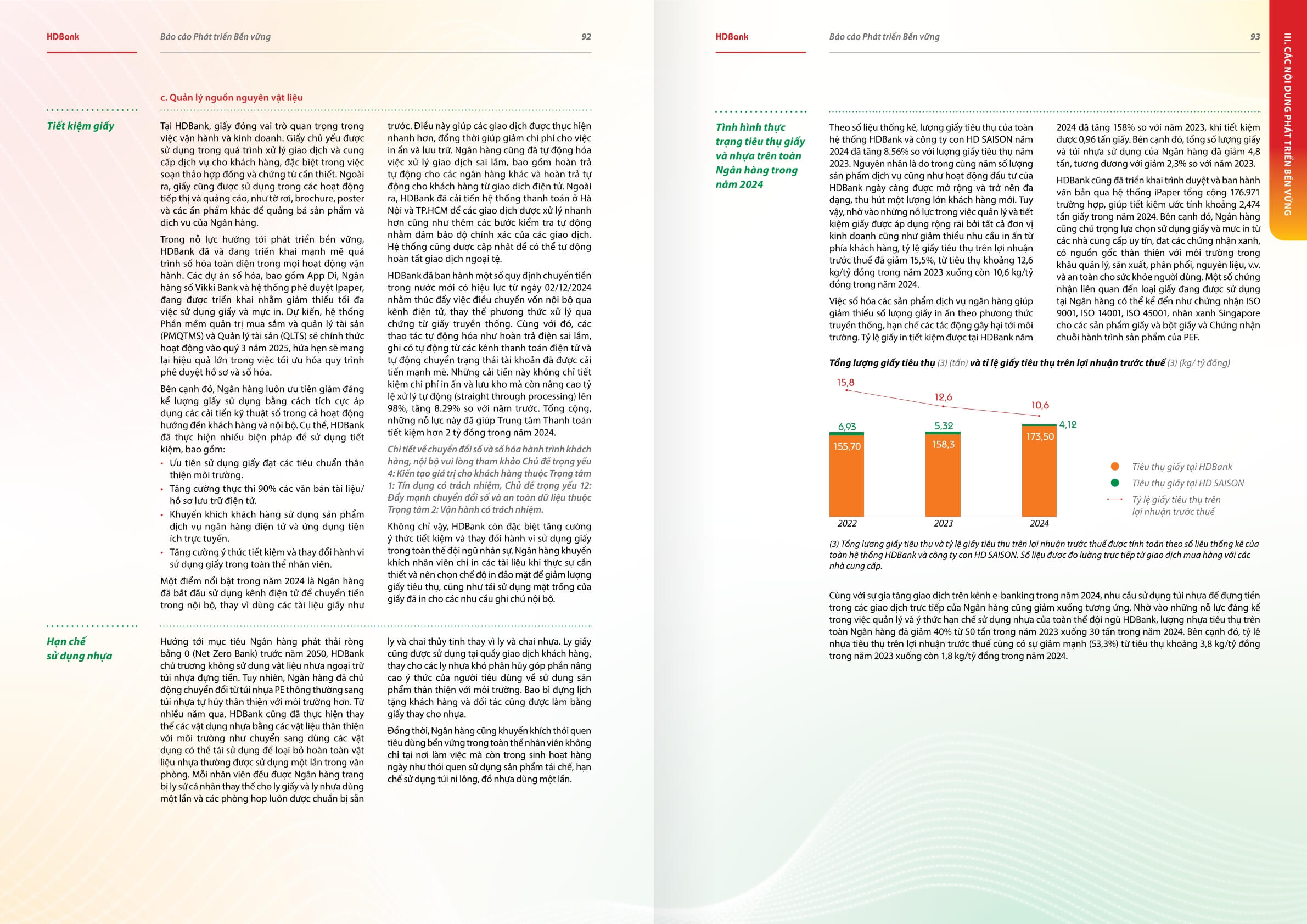 HDBank

Báo cáo Phát triển Bền vững

92

c. Quản lý nguồn nguyên vật liệu

Tiết kiệm giấy

Tại HDBank, giấy đóng vai trò quan trọng trong việc vận hành và kinh doanh. Giấy chủ yếu được sử dụng trong quá trình xử lý giao dịch và cung cấp dịch vụ cho khách hàng, đặc biệt trong việc soạn thảo hợp đồng và chứng từ cần thiết. Ngoài ra, giấy cũng được sử dụng trong các hoạt động tiếp thị và quảng cáo, như tờ rơi, brochure, poster và các ấn phẩm khác để quảng bá sản phẩm và dịch vụ của Ngân hàng.

Trong nỗ lực hướng tới phát triển bền vững, HDBank đã và đang triển khai mạnh mẽ quá trình số hóa toàn diện trong mọi hoạt động vận hành. Các dự án số hóa, bao gồm App Di, Ngân hàng số Vikki Bank và hệ thống phê duyệt Ipaper, đang được triển khai nhằm giảm thiểu tối đa việc sử dụng giấy và mực in. Dự kiến, hệ thống Phần mềm quản trị mua sắm và quản lý tài sản (PMQTMS) và Quản lý tài sản (QLTS) sẽ chính thức hoạt động vào quý 3 năm 2025, hứa hẹn sẽ mang lại hiệu quả lớn trong việc tối ưu hóa quy trình phê duyệt hồ sơ và số hóa.

Bên cạnh đó, Ngân hàng luôn ưu tiên giảm đáng kể lượng giấy sử dụng bằng cách tích cực áp dụng các cải tiến kỹ thuật số trong cả hoạt động hướng đến khách hàng và nội bộ. Cụ thể, HDBank đã thực hiện nhiều biện pháp để sử dụng tiết kiệm, bao gồm:
• Ưu tiên sử dụng giấy đạt các tiêu chuẩn thân thiện môi trường.
• Tăng cường thực thi 90% các văn bản tài liệu/ hồ sơ lưu trữ điện tử.
• Khuyến khích khách hàng sử dụng sản phẩm dịch vụ ngân hàng điện tử và ứng dụng tiện ích trực tuyến.
• Tăng cường ý thức tiết kiệm và thay đổi hành vi sử dụng giấy trong toàn thể nhân viên.

Một điểm nổi bật trong năm 2024 là Ngân hàng đã bắt đầu sử dụng kênh điện tử để chuyển tiền trong nội bộ, thay vì dùng các tài liệu giấy như trước. Điều này giúp các giao dịch được thực hiện nhanh hơn, đồng thời giúp giảm chi phí cho việc in ấn và lưu trữ. Ngân hàng cũng đã tự động hóa việc xử lý giao dịch sai lầm, bao gồm hoàn trả tự động cho các ngân hàng khác và hoàn trả tự động cho khách hàng từ giao dịch điện tử. Ngoài ra, HDBank đã cải tiến hệ thống thanh toán ở Hà Nội và TP.HCM để các giao dịch được xử lý nhanh hơn cũng như thêm các bước kiểm tra tự động nhằm đảm bảo độ chính xác của các giao dịch. Hệ thống cũng được cập nhật để có thể tự động hoàn tất giao dịch ngoại tệ.

HDBank đã ban hành một số quy định chuyển tiền trong nước mới có hiệu lực từ ngày 02/12/2024 nhằm thúc đẩy việc điều chuyển vốn nội bộ qua kênh điện tử, thay thế phương thức xử lý qua chứng từ giấy truyền thống. Cùng với đó, các thao tác tự động hóa như hoàn trả điện sai lầm, ghi có tự động từ các kênh thanh toán điện tử và tự động chuyển trạng thái tài khoản đã được cải tiến mạnh mẽ. Những cải tiến này không chỉ tiết kiệm chi phí in ấn và lưu kho mà còn nâng cao tỷ lệ xử lý tự động (straight through processing) lên 98%, tăng 8.29% so với năm trước. Tổng cộng, những nỗ lực này đã giúp Trung tâm Thanh toán tiết kiệm hơn 2 tỷ đồng trong năm 2024.

Chi tiết về chuyển đổi số và số hóa hành trình khách hàng, nội bộ vui lòng tham khảo Chủ đề trọng yếu 4: Kiến tạo giá trị cho khách hàng thuộc Trọng tâm 1: Tín dụng có trách nhiệm, Chủ đề trọng yếu 12: Đẩy mạnh chuyển đổi số và an toàn dữ liệu thuộc Trọng tâm 2: Vận hành có trách nhiệm.

Không chỉ vậy, HDBank còn đặc biệt tăng cường ý thức tiết kiệm và thay đổi hành vi sử dụng giấy trong toàn thể đội ngũ nhân sự. Ngân hàng khuyến khích nhân viên chỉ in các tài liệu khi thực sự cần thiết và nên chọn chế độ in đảo mặt để giảm lượng giấy tiêu thụ, cũng như tái sử dụng mặt trống của giấy đã in cho các nhu cầu ghi chú nội bộ.

Hạn chế sử dụng nhựa

Hướng tới mục tiêu Ngân hàng phát thải ròng bằng 0 (Net Zero Bank) trước năm 2050, HDBank chủ trương không sử dụng vật liệu nhựa ngoại trừ túi nhựa đựng tiền. Tuy nhiên, Ngân hàng đã chủ động chuyển đổi từ túi nhựa PE thông thường sang túi nhựa tự hủy thân thiện với môi trường hơn. Từ nhiều năm qua, HDBank cũng đã thực hiện thay thế các vật dụng nhựa bằng các vật liệu thân thiện với môi trường như chuyển sang dùng các vật dụng có thể tái sử dụng để loại bỏ hoàn toàn vật liệu nhựa thường được sử dụng một lần trong văn phòng. Mỗi nhân viên đều được Ngân hàng trang bị ly sứ cá nhân thay thế cho ly giấy và ly nhựa dùng một lần và các phòng họp luôn được chuẩn bị sẵn ly và chai thủy tinh thay vì ly và chai nhựa. Ly giấy cũng được sử dụng tại quầy giao dịch khách hàng, thay cho các ly nhựa khó phân hủy góp phần nâng cao ý thức của người tiêu dùng về sử dụng sản phẩm thân thiện với môi trường. Bao bì đựng lịch tặng khách hàng và đối tác cũng được làm bằng giấy thay cho nhựa.

Đồng thời, Ngân hàng cũng khuyến khích thói quen tiêu dùng bền vững trong toàn thể nhân viên không chỉ tại nơi làm việc mà còn trong sinh hoạt hàng ngày như thói quen sử dụng sản phẩm tái chế, hạn chế sử dụng túi ni lông, đồ nhựa dùng một lần.

HDBank

Báo cáo Phát triển Bền vững

93

III. CÁC NỘI DUNG PHÁT TRIỂN BỀN VỮNG

Tình hình thực trạng tiêu thụ giấy và nhựa trên toàn Ngân hàng trong năm 2024

Theo số liệu thống kê, lượng giấy tiêu thụ của toàn hệ thống HDBank và công ty con HD SAISON năm 2024 đã tăng 8.56% so với lượng giấy tiêu thụ năm 2023. Nguyên nhân là do trong cùng năm số lượng sản phẩm dịch vụ cũng như hoạt động đầu tư của HDBank ngày càng được mở rộng và trở nên đa dạng, thu hút một lượng lớn khách hàng mới. Tuy vậy, nhờ vào những nỗ lực trong việc quản lý và tiết kiệm giấy được áp dụng rộng rãi bởi tất cả đơn vị kinh doanh cũng như giảm thiểu nhu cầu in ấn từ phía khách hàng, tỷ lệ giấy tiêu thụ trên lợi nhuận trước thuế đã giảm 15,5%, từ tiêu thụ khoảng 12,6 kg/tỷ đồng trong năm 2023 xuống còn 10,6 kg/tỷ đồng trong năm 2024.

Việc số hóa các sản phẩm dịch vụ ngân hàng giúp giảm thiểu số lượng giấy in ấn theo phương thức truyền thống, hạn chế các tác động gây hại tới môi trường. Tỷ lệ giấy in tiết kiệm được tại HDBank năm 2024 đã tăng 158% so với năm 2023, khi tiết kiệm được 0,96 tấn giấy. Bên cạnh đó, tổng số lượng giấy và túi nhựa sử dụng của Ngân hàng đã giảm 4,8 tấn, tương đương với giảm 2,3% so với năm 2023.

HDBank cũng đã triển khai trình duyệt và ban hành văn bản qua hệ thống iPaper tổng cộng 176.971 trường hợp, giúp tiết kiệm ước tính khoảng 2,474 tấn giấy trong năm 2024. Bên cạnh đó, Ngân hàng cũng chú trọng lựa chọn sử dụng giấy và mực in từ các nhà cung cấp uy tín, đạt các chứng nhận xanh, có nguồn gốc thân thiện với môi trường trong khâu quản lý, sản xuất, phân phối, nguyên liệu, v.v. và an toàn cho sức khỏe người dùng. Một số chứng nhận liên quan đến loại giấy đang được sử dụng tại Ngân hàng có thể kể đến như chứng nhận ISO 9001, ISO 14001, ISO 45001, nhãn xanh Singapore cho các sản phẩm giấy và bột giấy và Chứng nhận chuỗi hành trình sản phẩm của PEF.

Tổng lượng giấy tiêu thụ (3) (tấn) và tỉ lệ giấy tiêu thụ trên lợi nhuận trước thuế (3) (kg/ tỷ đồng)

15,8
12,6
10,6
6,93
5,32
4,12
155,70
158,3
173,50
2022
2023
2024

Tiêu thụ giấy tại HDBank
Tiêu thụ giấy tại HD SAISON
Tỷ lệ giấy tiêu thụ trên lợi nhuận trước thuế

(3) Tổng lượng giấy tiêu thụ và tỷ lệ giấy tiêu thụ trên lợi nhuận trước thuế được tính toán theo số liệu thống kê của toàn hệ thống HDBank và công ty con HD SAISON. Số liệu được đo lường trực tiếp từ giao dịch mua hàng với các nhà cung cấp.

Cùng với sự gia tăng giao dịch trên kênh e-banking trong năm 2024, nhu cầu sử dụng túi nhựa để đựng tiền trong các giao dịch trực tiếp của Ngân hàng cũng giảm xuống tương ứng. Nhờ vào những nỗ lực đáng kể trong việc quản lý và ý thức hạn chế sử dụng nhựa của toàn thể đội ngũ HDBank, lượng nhựa tiêu thụ trên toàn Ngân hàng đã giảm 40% từ 50 tấn trong năm 2023 xuống 30 tấn trong năm 2024. Bên cạnh đó, tỷ lệ nhựa tiêu thụ trên lợi nhuận trước thuế cũng có sự giảm mạnh (53,3%) từ tiêu thụ khoảng 3,8 kg/tỷ đồng trong năm 2023 xuống còn 1,8 kg/tỷ đồng trong năm 2024.